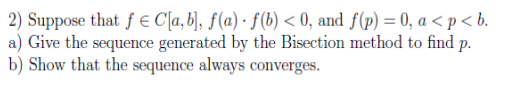 2) Suppose that $f \in C[a, b]$, $f(a) \cdot f(b) < 0$, and $f(p) = 0$, $a < p < b$.
a) Give the sequence generated by the Bisection method to find $p$.
b) Show that the sequence always converges.